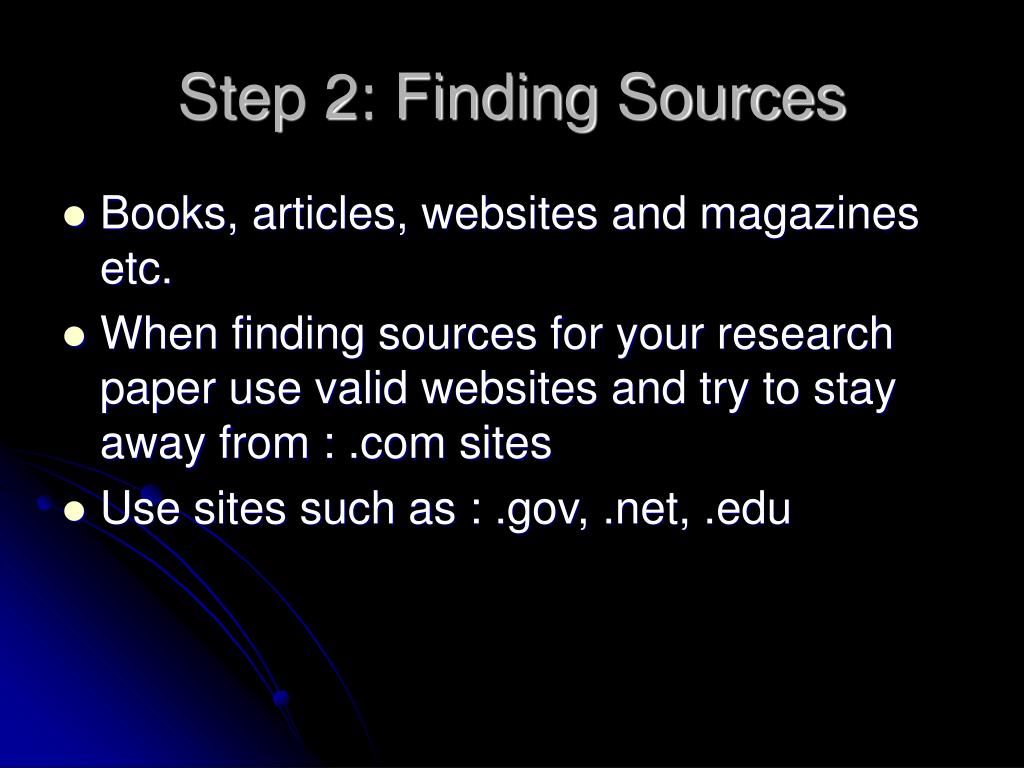 Step 2: Finding Sources

• Books, articles, websites and magazines etc.
• When finding sources for your research paper use valid websites and try to stay away from : .com sites
• Use sites such as : .gov, .net, .edu